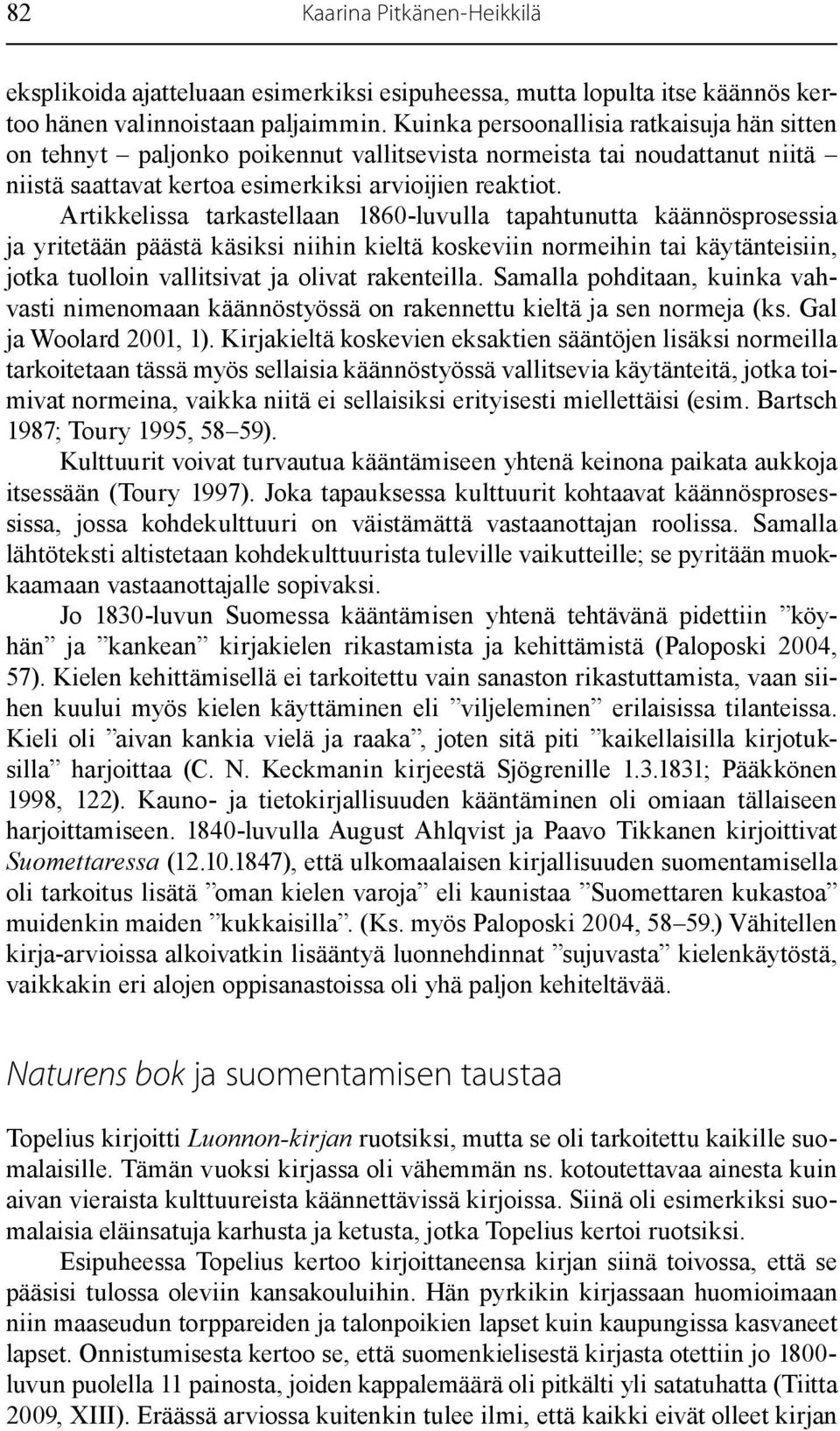 82 Kaarina Pitkänen-Heikkilä

eksplikoida ajatteluaan esimerkiksi esipuheessa, mutta lopulta itse käännös kertoo hänen valinnoistaan paljaimmin. Kuinka persoonallisia ratkaisuja hän sitten on tehnyt – paljonko poikennut vallitsevista normeista tai noudattanut niitä – niistä saattavat kertoa esimerkiksi arvioijien reaktiot.

Artikkelissa tarkastellaan 1860-luvulla tapahtunutta käännösprosessia ja yritetään päästä käsiksi niihin kieltä koskeviin normeihin tai käytänteisiin, jotka tuolloin vallitsivat ja olivat rakenteilla. Samalla pohditaan, kuinka vahvasti nimenomaan käännöstyössä on rakennettu kieltä ja sen normeja (ks. Gal ja Woolard 2001, 1). Kirjakieltä koskevien eksaktien sääntöjen lisäksi normeilla tarkoitetaan tässä myös sellaisia käännöstyössä vallitsevia käytänteitä, jotka toimivat normeina, vaikka niitä ei sellaisiksi erityisesti miellettäisi (esim. Bartsch 1987; Toury 1995, 58–59).

Kulttuurit voivat turvautua kääntämiseen yhtenä keinona paikata aukkoja itsessään (Toury 1997). Joka tapauksessa kulttuurit kohtaavat käännösprosessissa, jossa kohdekulttuuri on väistämättä vastaanottajan roolissa. Samalla lähtöteksti altistetaan kohdekulttuurista tuleville vaikutteille; se pyritään muokkaamaan vastaanottajalle sopivaksi.

Jo 1830-luvun Suomessa kääntämisen yhtenä tehtävänä pidettiin ”köyhän” ja ”kankean” kirjakielen rikastamista ja kehittämistä (Paloposki 2004, 57). Kielen kehittämisellä ei tarkoitettu vain sanaston rikastuttamista, vaan siihen kuului myös kielen käyttäminen eli ”viljeleminen” erilaisissa tilanteissa. Kieli oli ”aivan kankia vielä ja raaka”, joten sitä piti ”kaikellaisilla kirjotuksilla” harjoittaa (C. N. Keckmanin kirjeestä Sjögrenille 1.3.1831; Pääkkönen 1998, 122). Kauno- ja tietokirjallisuuden kääntäminen oli omiaan tällaiseen harjoittamiseen. 1840-luvulla August Ahlqvist ja Paavo Tikkanen kirjoittivat Suomettaressa (12.10.1847), että ulkomaalaisen kirjallisuuden suomentamisella oli tarkoitus lisätä ”oman kielen varoja” eli kaunistaa ”Suomettaren kukastoa” muidenkin maiden ”kukkaisilla”. (Ks. myös Paloposki 2004, 58–59.) Vähitellen kirja-arvioissa alkoivatkin lisääntyä luonnehdinnat ”sujuvasta” kielenkäytöstä, vaikkakin eri alojen oppisanastoissa oli yhä paljon kehiteltävää.

Naturens bok ja suomentamisen taustaa

Topelius kirjoitti Luonnon-kirjan ruotsiksi, mutta se oli tarkoitettu kaikille suomalaisille. Tämän vuoksi kirjassa oli vähemmän ns. kotoutettavaa ainesta kuin aivan vieraista kulttuureista käännettävissä kirjoissa. Siinä oli esimerkiksi suomalaisia eläinsatuja karhusta ja ketusta, jotka Topelius kertoi ruotsiksi.

Esipuheessa Topelius kertoo kirjoittaneensa kirjan siinä toivossa, että se pääsisi tulossa oleviin kansakouluihin. Hän pyrkikin kirjassaan huomioimaan niin maaseudun torppareiden ja talonpoikien lapset kuin kaupungissa kasvaneet lapset. Onnistumisesta kertoo se, että suomenkielisestä kirjasta otettiin jo 1800-luvun puolella 11 painosta, joiden kappalemäärä oli pitkälti yli satatuhatta (Tiitta 2009, XIII). Eräässä arviossa kuitenkin tulee ilmi, että kaikki eivät olleet kirjan